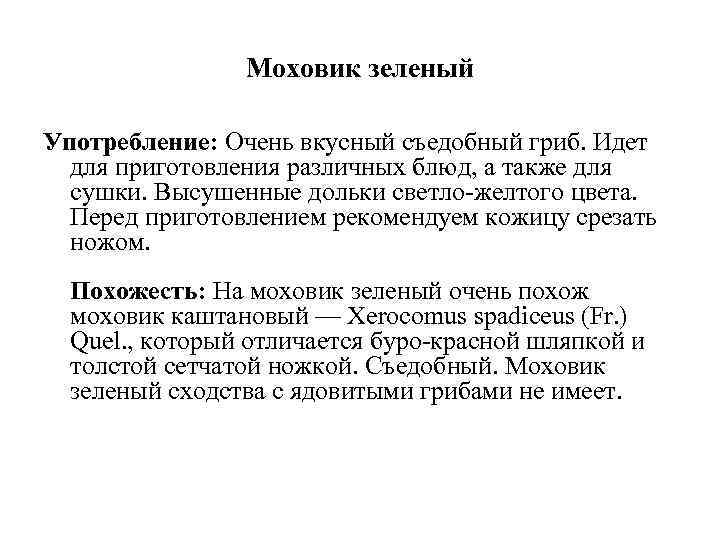 Моховик зеленый

Употребление: Очень вкусный съедобный гриб. Идет для приготовления различных блюд, а также для сушки. Высушенные дольки светло-желтого цвета. Перед приготовлением рекомендуем кожицу срезать ножом.

Похожесть: На моховик зеленый очень похож моховик каштановый — Xerocomus spadiceus (Fr.) Quel., который отличается буро-красной шляпкой и толстой сетчатой ножкой. Съедобный. Моховик зеленый сходства с ядовитыми грибами не имеет.